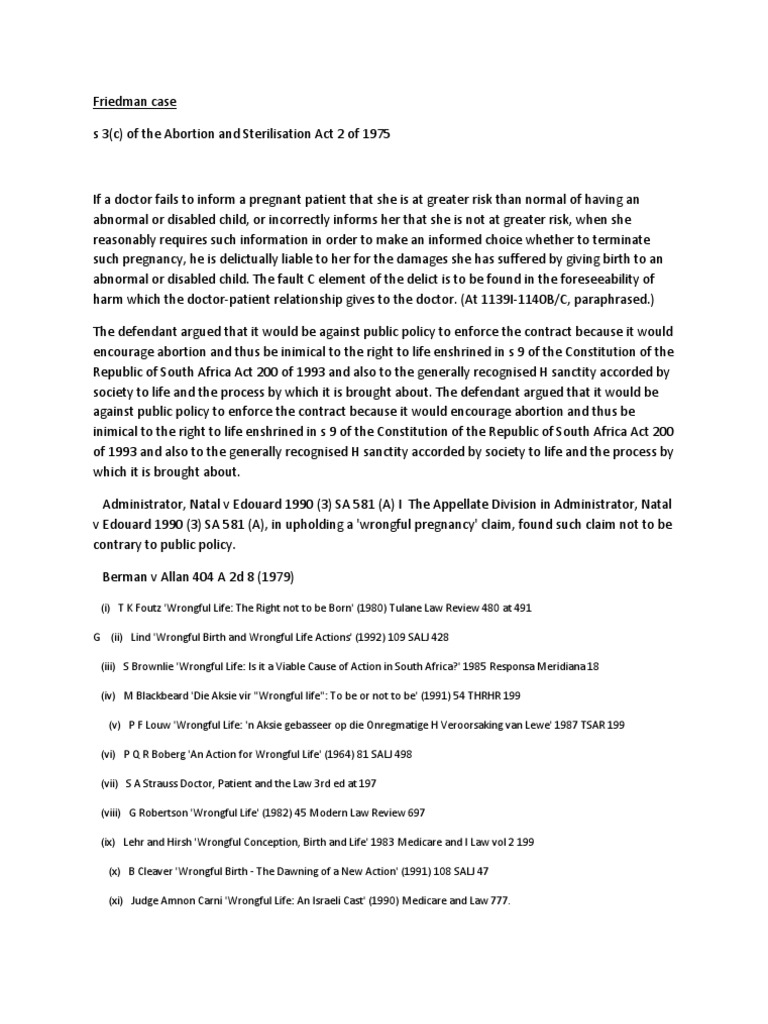 Friedman case

s 3(c) of the Abortion and Sterilisation Act 2 of 1975

If a doctor fails to inform a pregnant patient that she is at greater risk than normal of having an abnormal or disabled child, or incorrectly informs her that she is not at greater risk, when she reasonably requires such information in order to make an informed choice whether to terminate such pregnancy, he is delictually liable to her for the damages she has suffered by giving birth to an abnormal or disabled child. The fault C element of the delict is to be found in the foreseeability of harm which the doctor-patient relationship gives to the doctor. (At 1139I-1140B/C, paraphrased.)

The defendant argued that it would be against public policy to enforce the contract because it would encourage abortion and thus be inimical to the right to life enshrined in s 9 of the Constitution of the Republic of South Africa Act 200 of 1993 and also to the generally recognised H sanctity accorded by society to life and the process by which it is brought about. The defendant argued that it would be against public policy to enforce the contract because it would encourage abortion and thus be inimical to the right to life enshrined in s 9 of the Constitution of the Republic of South Africa Act 200 of 1993 and also to the generally recognised H sanctity accorded by society to life and the process by which it is brought about.

Administrator, Natal v Edouard 1990 (3) SA 581 (A) I The Appellate Division in Administrator, Natal v Edouard 1990 (3) SA 581 (A), in upholding a 'wrongful pregnancy' claim, found such claim not to be contrary to public policy.

Berman v Allan 404 A 2d 8 (1979)

(i) T K Foutz 'Wrongful Life: The Right not to be Born' (1980) Tulane Law Review 480 at 491

G (ii) Lind 'Wrongful Birth and Wrongful Life Actions' (1992) 109 SALJ 428

(iii) S Brownlie 'Wrongful Life: Is it a Viable Cause of Action in South Africa?' 1985 Responsa Meridiana 18

(iv) M Blackbeard 'Die Aksie vir "Wrongful life": To be or not to be' (1991) 54 THRHR 199

(v) P F Louw 'Wrongful Life: 'n Aksie gebasseer op die Onregmatige H Veroorsaking van Lewe' 1987 TSAR 199

(vi) P Q R Boberg 'An Action for Wrongful Life' (1964) 81 SALJ 498

(vii) S A Strauss Doctor, Patient and the Law 3rd ed at 197

(viii) G Robertson 'Wrongful Life' (1982) 45 Modern Law Review 697

(ix) Lehr and Hirsh 'Wrongful Conception, Birth and Life' 1983 Medicare and I Law vol 2 199

(x) B Cleaver 'Wrongful Birth - The Dawning of a New Action' (1991) 108 SALJ 47

(xi) Judge Amnon Carni 'Wrongful Life: An Israeli Cast' (1990) Medicare and Law 777.